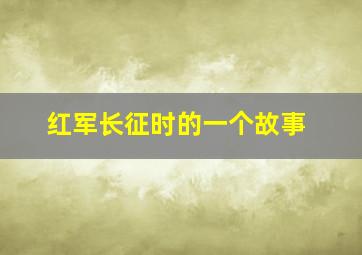 红军长征时的一个故事